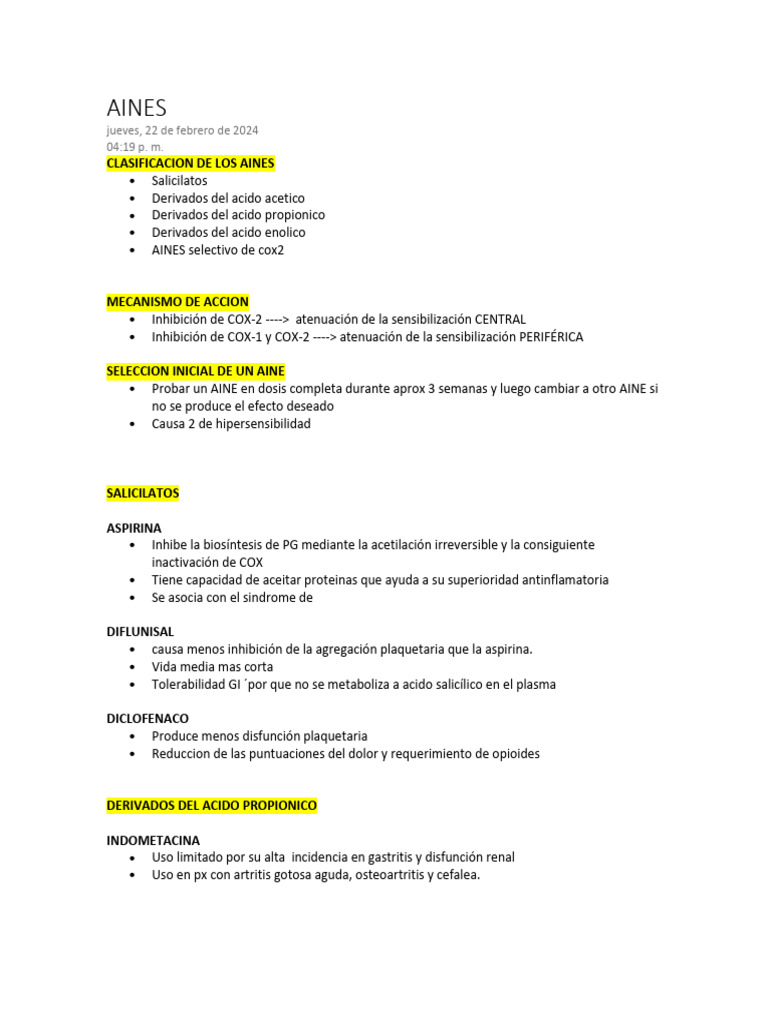 AINES
jueves, 22 de febrero de 2024
04:19 p. m.

CLASIFICACION DE LOS AINES
• Salicilatos
• Derivados del acido acetico
• Derivados del acido propionico
• Derivados del acido enolico
• AINES selectivo de cox2

MECANISMO DE ACCION
• Inhibición de COX-2 ----> atenuación de la sensibilización CENTRAL
• Inhibición de COX-1 y COX-2 ----> atenuación de la sensibilización PERIFÉRICA

SELECCION INICIAL DE UN AINE
• Probar un AINE en dosis completa durante aprox 3 semanas y luego cambiar a otro AINE si no se produce el efecto deseado
• Causa 2 de hipersensibilidad

SALICILATOS

ASPIRINA
• Inhibe la biosíntesis de PG mediante la acetilación irreversible y la consiguiente inactivación de COX
• Tiene capacidad de aceitar proteinas que ayuda a su superioridad antinflamatoria
• Se asocia con el sindrome de

DIFLUNISAL
• causa menos inhibición de la agregación plaquetaria que la aspirina.
• Vida media mas corta
• Tolerabilidad GI ´por que no se metaboliza a acido salicílico en el plasma

DICLOFENACO
• Produce menos disfunción plaquetaria
• Reduccion de las puntuaciones del dolor y requerimiento de opioides

DERIVADOS DEL ACIDO PROPIONICO

INDOMETACINA
• Uso limitado por su alta incidencia en gastritis y disfunción renal
• Uso en px con artritis gotosa aguda, osteoartritis y cefalea.